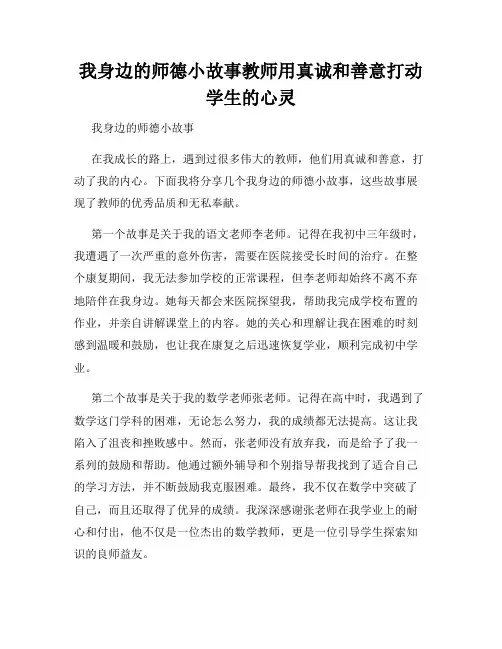 我身边的师德小故事教师用真诚和善意打动学生的心灵

我身边的师德小故事

在我成长的路上，遇到过很多伟大的教师，他们用真诚和善意，打动了我的内心。下面我将分享几个我身边的师德小故事，这些故事展现了教师的优秀品质和无私奉献。

第一个故事是关于我的语文老师李老师。记得在我初中三年级时，我遭遇了一次严重的意外伤害，需要在医院接受长时间的治疗。在整个康复期间，我无法参加学校的正常课程，但李老师却始终不离不弃地陪伴在我身边。她每天都会来医院探望我，帮助我完成学校布置的作业，并亲自讲解课堂上的内容。她的关心和理解让我在困难的时刻感到温暖和鼓励，也让我在康复之后迅速恢复学业，顺利完成初中学业。

第二个故事是关于我的数学老师张老师。记得在高中时，我遇到了数学这门学科的困难，无论怎么努力，我的成绩都无法提高。这让我陷入了沮丧和挫败感中。然而，张老师没有放弃我，而是给予了我一系列的鼓励和帮助。他通过额外辅导和个别指导帮我找到了适合自己的学习方法，并不断鼓励我克服困难。最终，我不仅在数学中突破了自己，而且还取得了优异的成绩。我深深感谢张老师在我学业上的耐心和付出，他不仅是一位杰出的数学教师，更是一位引导学生探索知识的良师益友。